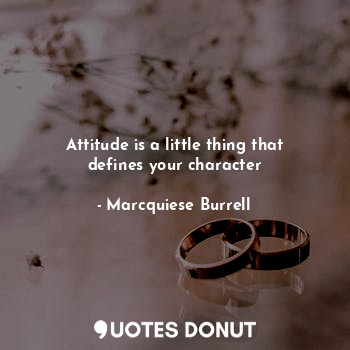 Attitude is a little thing that defines your character

- Marcquiese Burrell

QUOTES DONUT